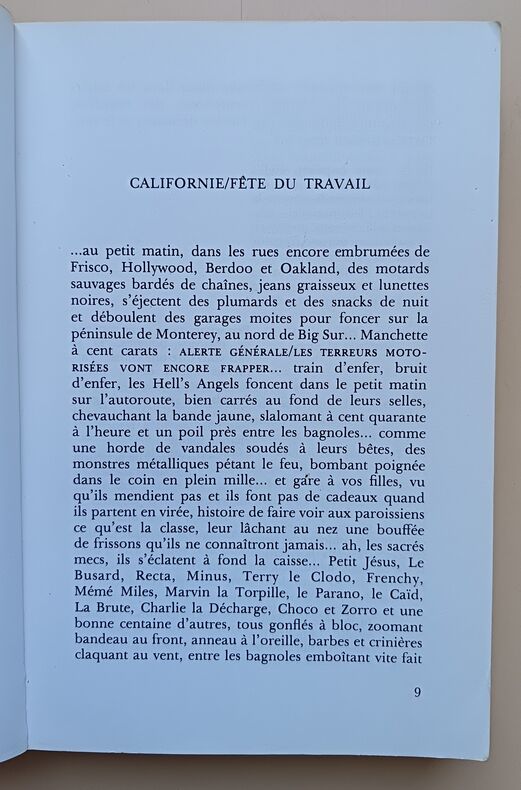 CALIFORNIE/FÊTE DU TRAVAIL

...au petit matin, dans les rues encore embrumées de Frisco, Hollywood, Berdoo et Oakland, des motards sauvages bardés de chaînes, jeans graisseux et lunettes noires, s'éjectent des plumards et des snacks de nuit et déboulent des garages moites pour foncer sur la péninsule de Monterey, au nord de Big Sur... Manchette à cent carats : ALERTE GÉNÉRALE/LES TERREURS MOTORISÉES VONT ENCORE FRAPPER... train d'enfer, bruit d'enfer, les Hell's Angels foncent dans le petit matin sur l'autoroute, bien carrés au fond de leurs selles, chevauchant la bande jaune, slalomant à cent quarante à l'heure et un poil près entre les bagnoles... comme une horde de vandales soudés à leurs bêtes, des monstres métalliques pétant le feu, bombant poignée dans le coin en plein mille... et gare à vos filles, vu qu'ils mendient pas et ils font pas de cadeaux quand ils partent en virée, histoire de faire voir aux paroissiens ce qu'est la classe, leur lâchant au nez une bouffée de frissons qu'ils ne connaîtront jamais... ah, les sacrés mecs, ils s'éclatent à fond la caisse... Petit Jésus, Le Busard, Recta, Minus, Terry le Clodo, Frenchy, Mémé Miles, Marvin la Torpille, le Parano, le Caïd, La Brute, Charlie la Décharge, Choco et Zorro et une bonne centaine d'autres, tous gonflés à bloc, zoomant bandeau au front, anneau à l'oreille, barbes et crinières claquant au vent, entre les bagnoles emboîtant vite fait

9